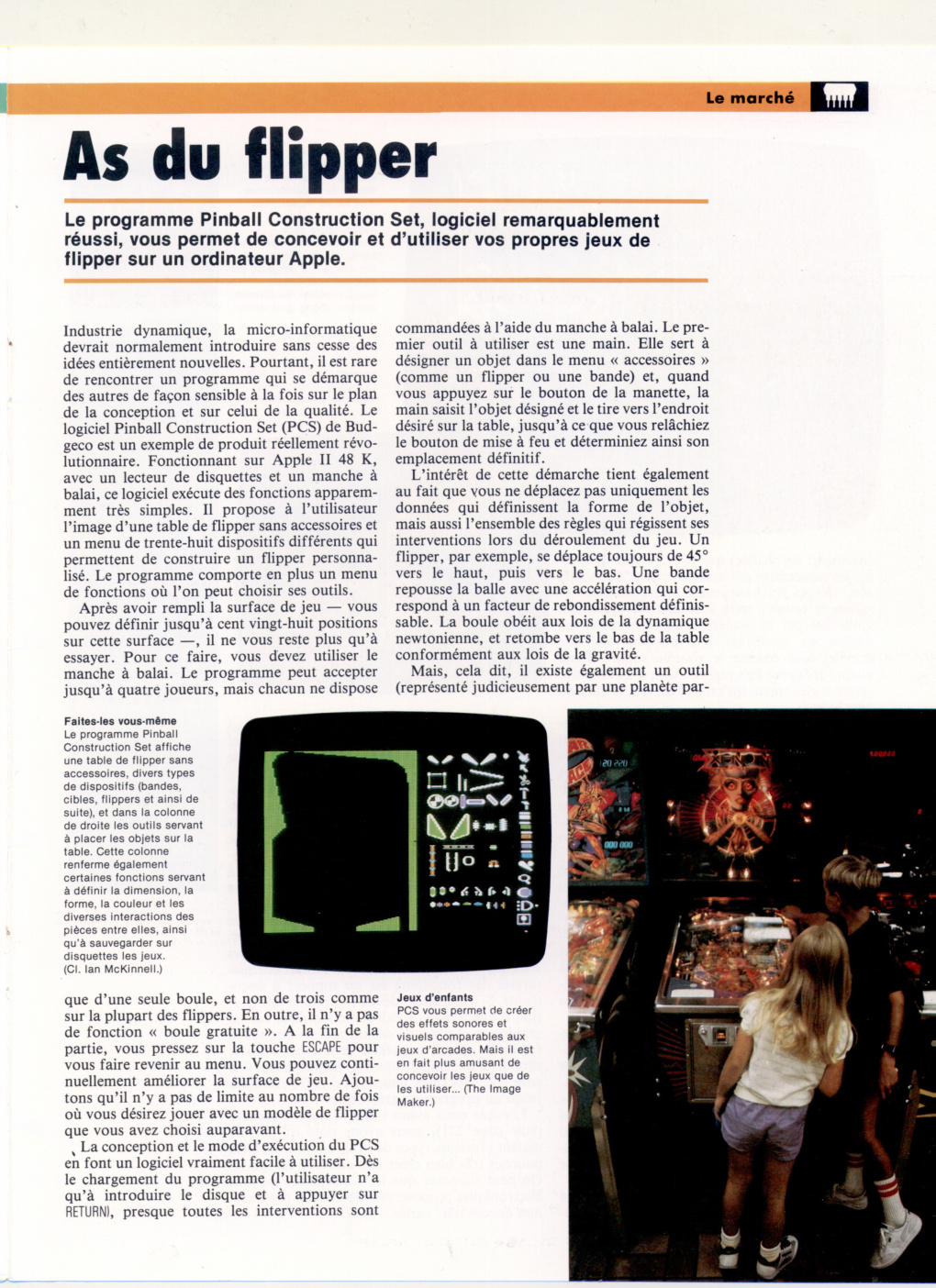 Le marché

As du flipper

Le programme Pinball Construction Set, logiciel remarquablement réussi, vous permet de concevoir et d'utiliser vos propres jeux de flipper sur un ordinateur Apple.

Industrie dynamique, la micro-informatique devrait normalement introduire sans cesse des idées entièrement nouvelles. Pourtant, il est rare de rencontrer un programme qui se démarque des autres de façon sensible à la fois sur le plan de la conception et sur celui de la qualité. Le logiciel Pinball Construction Set (PCS) de Budgeco est un exemple de produit réellement révolutionnaire. Fonctionnant sur Apple II 48 K, avec un lecteur de disquettes et un manche à balai, ce logiciel exécute des fonctions apparemment très simples. Il propose à l'utilisateur l'image d'une table de flipper sans accessoires et un menu de trente-huit dispositifs différents qui permettent de construire un flipper personnalisé. Le programme comporte en plus un menu de fonctions où l'on peut choisir ses outils.

Après avoir rempli la surface de jeu — vous pouvez définir jusqu'à cent vingt-huit positions sur cette surface —, il ne vous reste plus qu'à essayer. Pour ce faire, vous devez utiliser le manche à balai. Le programme peut accepter jusqu'à quatre joueurs, mais chacun ne dispose que d'une seule boule, et non de trois comme sur la plupart des flippers. En outre, il n'y a pas de fonction « boule gratuite ». A la fin de la partie, vous pressez sur la touche ESCAPE pour vous faire revenir au menu. Vous pouvez continuellement améliorer la surface de jeu. Ajoutons qu'il n'y a pas de limite au nombre de fois où vous désirez jouer avec un modèle de flipper que vous avez choisi auparavant.

La conception et le mode d'exécution du PCS en font un logiciel vraiment facile à utiliser. Dès le chargement du programme (l'utilisateur n'a qu'à introduire le disque et à appuyer sur RETURN), presque toutes les interventions sont commandées à l'aide du manche à balai. Le premier outil à utiliser est une main. Elle sert à désigner un objet dans le menu « accessoires » (comme un flipper ou une bande) et, quand vous appuyez sur le bouton de la manette, la main saisit l'objet désigné et le tire vers l'endroit désiré sur la table, jusqu'à ce que vous relâchiez le bouton de mise à feu et déterminiez ainsi son emplacement définitif.

L'intérêt de cette démarche tient également au fait que vous ne déplacez pas uniquement les données qui définissent la forme de l'objet, mais aussi l'ensemble des règles qui régissent ses interventions lors du déroulement du jeu. Un flipper, par exemple, se déplace toujours de 45° vers le haut, puis vers le bas. Une bande repousse la balle avec une accélération qui correspond à un facteur de rebondissement définissable. La boule obéit aux lois de la dynamique newtonienne, et retombe vers le bas de la table conformément aux lois de la gravité.

Mais, cela dit, il existe également un outil (représenté judicieusement par une planète par-

Faites-les vous-même
Le programme Pinball Construction Set affiche une table de flipper sans accessoires, divers types de dispositifs (bandes, cibles, flippers et ainsi de suite), et dans la colonne de droite les outils servant à placer les objets sur la table. Cette colonne renferme également certaines fonctions servant à définir la dimension, la forme, la couleur et les diverses interactions des pièces entre elles, ainsi qu'à sauvegarder sur disquettes les jeux. (Cl. Ian McKinnell.)

Jeux d'enfants
PCS vous permet de créer des effets sonores et visuels comparables aux jeux d'arcades. Mais il est en fait plus amusant de concevoir les jeux que de les utiliser... (The Image Maker.)